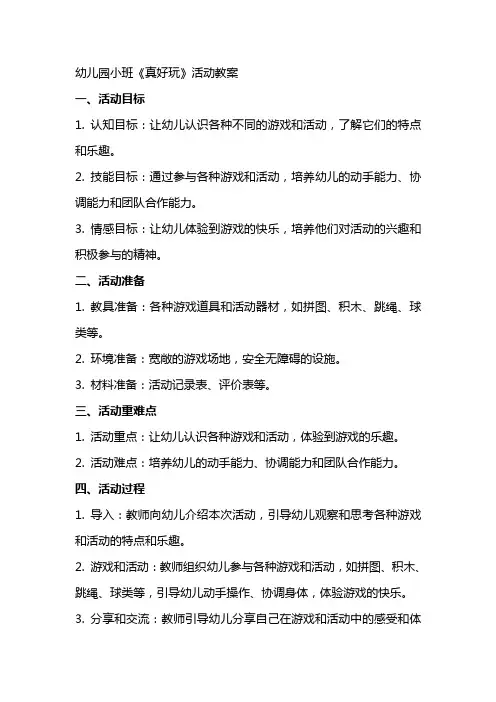 幼儿园小班《真好玩》活动教案

一、活动目标

1. 认知目标：让幼儿认识各种不同的游戏和活动，了解它们的特点和乐趣。

2. 技能目标：通过参与各种游戏和活动，培养幼儿的动手能力、协调能力和团队合作能力。

3. 情感目标：让幼儿体验到游戏的快乐，培养他们对活动的兴趣和积极参与的精神。

二、活动准备

1. 教具准备：各种游戏道具和活动器材，如拼图、积木、跳绳、球类等。

2. 环境准备：宽敞的游戏场地，安全无障碍的设施。

3. 材料准备：活动记录表、评价表等。

三、活动重难点

1. 活动重点：让幼儿认识各种游戏和活动，体验到游戏的乐趣。

2. 活动难点：培养幼儿的动手能力、协调能力和团队合作能力。

四、活动过程

1. 导入：教师向幼儿介绍本次活动，引导幼儿观察和思考各种游戏和活动的特点和乐趣。

2. 游戏和活动：教师组织幼儿参与各种游戏和活动，如拼图、积木、跳绳、球类等，引导幼儿动手操作、协调身体，体验游戏的快乐。

3. 分享和交流：教师引导幼儿分享自己在游戏和活动中的感受和体